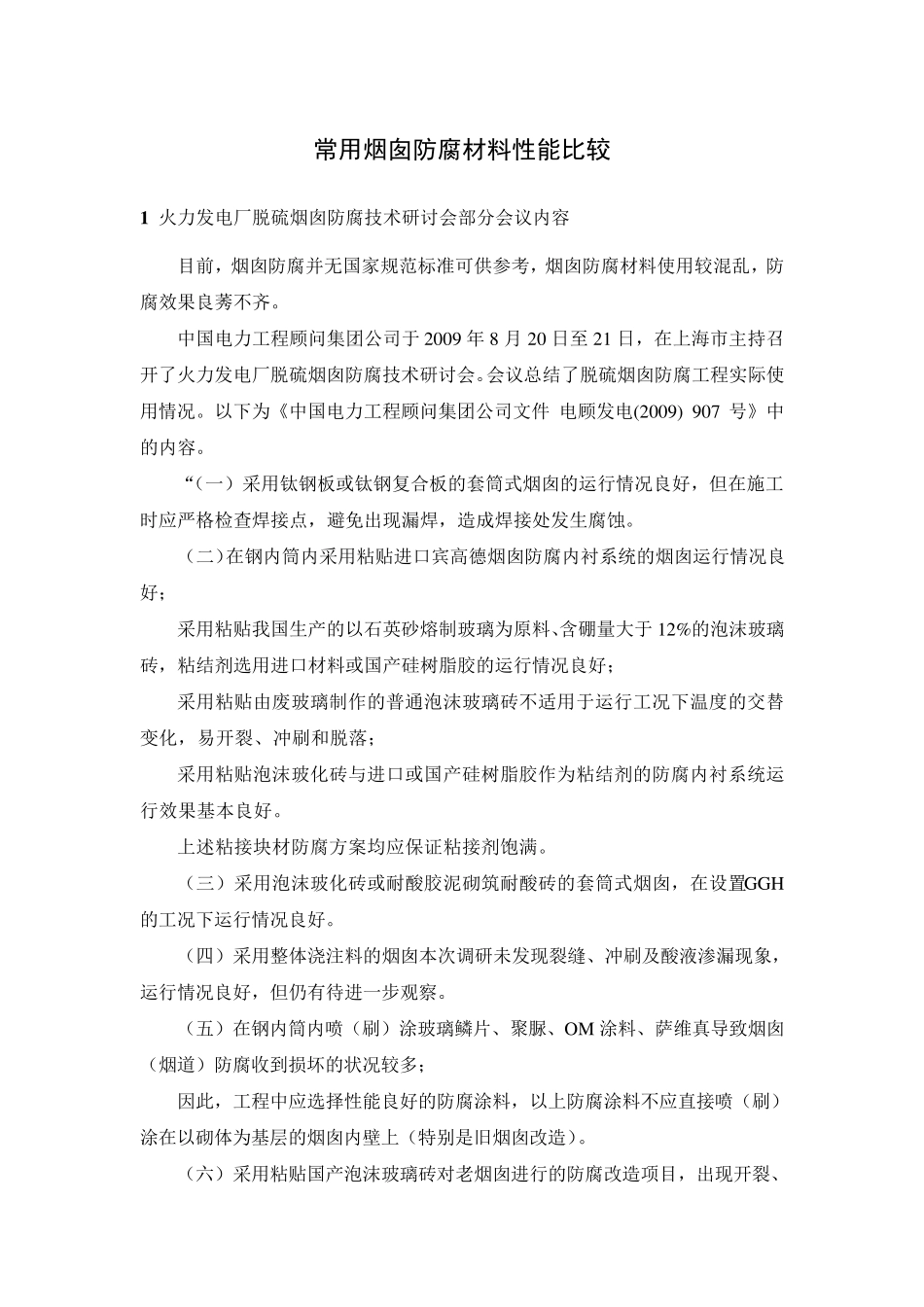 常用烟囱防腐材料性能比较

1 火力发电厂脱硫烟囱防腐技术研讨会部分会议内容

目前，烟囱防腐并无国家规范标准可供参考，烟囱防腐材料使用较混乱，防腐效果良莠不齐。

中国电力工程顾问集团公司于2009年8月20日至21日，在上海市主持召开了火力发电厂脱硫烟囱防腐技术研讨会。会议总结了脱硫烟囱防腐工程实际使用情况。以下为《中国电力工程顾问集团公司文件 电顾发电(2009) 907 号》中的内容。

“（一）采用钛钢板或钛钢复合板的套筒式烟囱的运行情况良好，但在施工时应严格检查焊接点，避免出现漏焊，造成焊接处发生腐蚀。

（二）在钢内筒内采用粘贴进口宾高德烟囱防腐内衬系统的烟囱运行情况良好；

采用粘贴我国生产的以石英砂熔制玻璃为原料、含硼量大于12%的泡沫玻璃砖，粘结剂选用进口材料或国产硅树脂胶的运行情况良好；

采用粘贴由废玻璃制作的普通泡沫玻璃砖不适用于运行工况下温度的交替变化，易开裂、冲刷和脱落；

采用粘贴泡沫玻化砖与进口或国产硅树脂胶作为粘结剂的防腐内衬系统运行效果基本良好。

上述粘接块材防腐方案均应保证粘接剂饱满。

（三）采用泡沫玻化砖或耐酸胶泥砌筑耐酸砖的套筒式烟囱，在设置GGH的工况下运行情况良好。

（四）采用整体浇注料的烟囱本次调研未发现裂缝、冲刷及酸液渗漏现象，运行情况良好，但仍有待进一步观察。

（五）在钢内筒内喷（刷）涂玻璃鳞片、聚脲、OM涂料、萨维真导致烟囱（烟道）防腐收到损坏的状况较多；

因此，工程中应选择性能良好的防腐涂料，以上防腐涂料不应直接喷（刷）涂在以砌体为基层的烟囱内壁上（特别是旧烟囱改造）。

（六）采用粘贴国产泡沫玻璃砖对老烟囱进行的防腐改造项目，出现开裂、